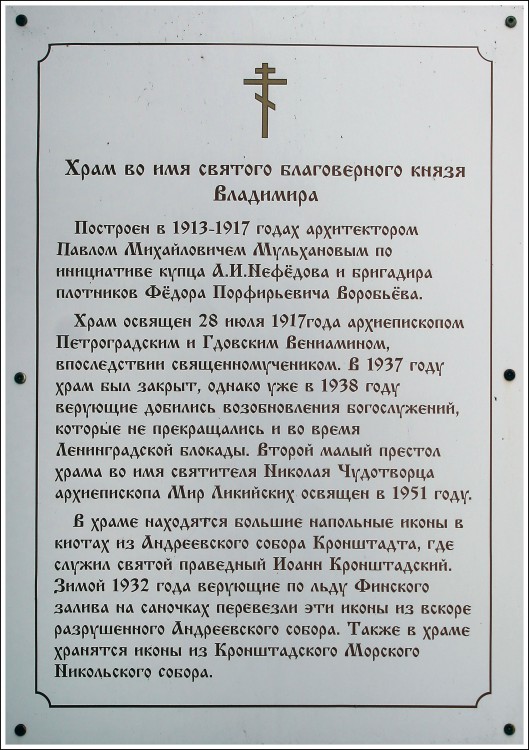 Храм во имя святого благоверного князя Владимира

Построен в 1913-1917 годах архитектором Павлом Михайловичем Мульхановым по инициативе купца А.И.Нефёдова и бригадира плотников Фёдора Порфирьевича Воробьёва.

Храм освящен 28 июля 1917года архиепископом Петроградским и Гдовским Вениамином, впоследствии священномучеником. В 1937 году храм был закрыт, однако уже в 1938 году верующие добились возобновления богослужений, которые не прекращались и во время Ленинградской блокады. Второй малый престол храма во имя святителя Николая Чудотворца архиепископа Мир Ликийских освящен в 1951 году.

В храме находятся большие напольные иконы в киотах из Андреевского собора Кронштадта, где служил святой праведный Иоанн Кронштадский. Зимой 1932 года верующие по льду Финского залива на саночках перевезли эти иконы из вскоре разрушенного Андреевского собора. Также в храме хранятся иконы из Кронштадского Морского Никольского собора.